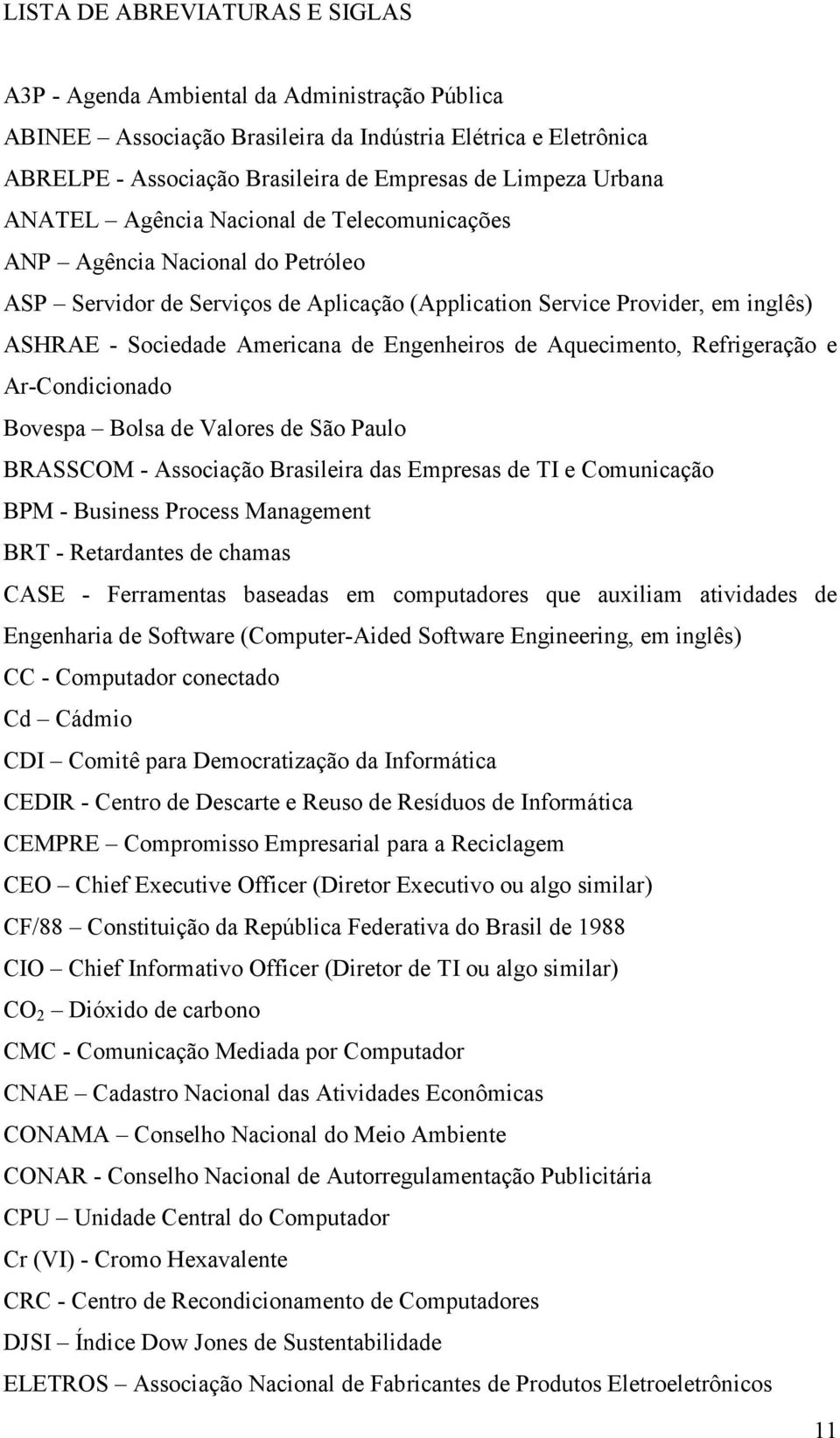 LISTA DE ABREVIATURAS E SIGLAS

A3P - Agenda Ambiental da Administração Pública
ABINEE – Associação Brasileira da Indústria Elétrica e Eletrônica
ABRELPE - Associação Brasileira de Empresas de Limpeza Urbana
ANATEL – Agência Nacional de Telecomunicações
ANP – Agência Nacional do Petróleo
ASP – Servidor de Serviços de Aplicação (Application Service Provider, em inglês)
ASHRAE - Sociedade Americana de Engenheiros de Aquecimento, Refrigeração e Ar-Condicionado
Bovespa – Bolsa de Valores de São Paulo
BRASSCOM - Associação Brasileira das Empresas de TI e Comunicação
BPM - Business Process Management
BRT - Retardantes de chamas
CASE - Ferramentas baseadas em computadores que auxiliam atividades de Engenharia de Software (Computer-Aided Software Engineering, em inglês)
CC - Computador conectado
Cd – Cádmio
CDI – Comitê para Democratização da Informática
CEDIR - Centro de Descarte e Reuso de Resíduos de Informática
CEMPRE – Compromisso Empresarial para a Reciclagem
CEO – Chief Executive Officer (Diretor Executivo ou algo similar)
CF/88 – Constituição da República Federativa do Brasil de 1988
CIO – Chief Informativo Officer (Diretor de TI ou algo similar)
$CO_2$ – Dióxido de carbono
CMC - Comunicação Mediada por Computador
CNAE – Cadastro Nacional das Atividades Econômicas
CONAMA – Conselho Nacional do Meio Ambiente
CONAR - Conselho Nacional de Autorregulamentação Publicitária
CPU – Unidade Central do Computador
Cr (VI) - Cromo Hexavalente
CRC - Centro de Recondicionamento de Computadores
DJSI – Índice Dow Jones de Sustentabilidade
ELETROS – Associação Nacional de Fabricantes de Produtos Eletroeletrônicos

11